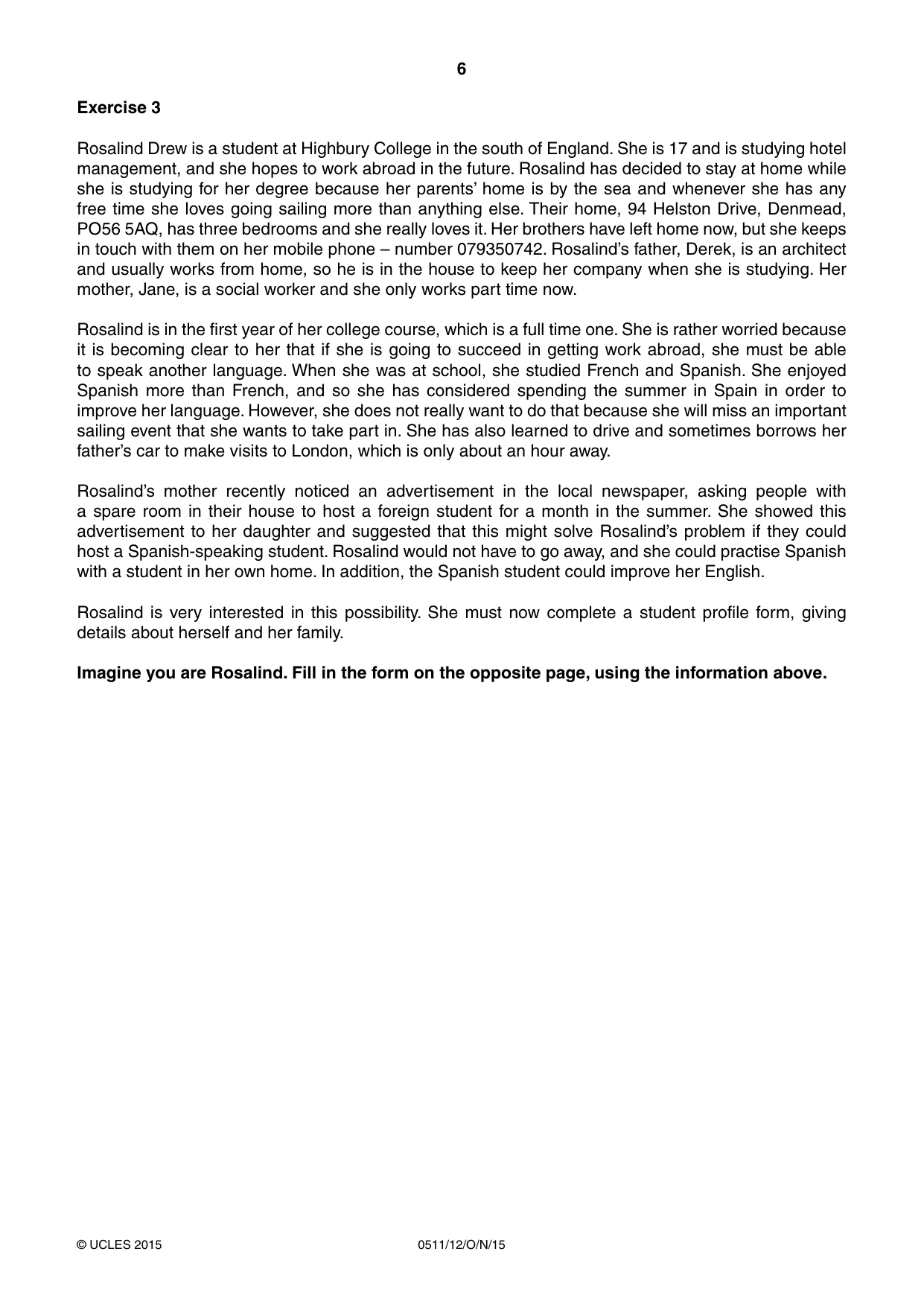 6

Exercise 3

Rosalind Drew is a student at Highbury College in the south of England. She is 17 and is studying hotel management, and she hopes to work abroad in the future. Rosalind has decided to stay at home while she is studying for her degree because her parents' home is by the sea and whenever she has any free time she loves going sailing more than anything else. Their home, 94 Helston Drive, Denmead, PO56 5AQ, has three bedrooms and she really loves it. Her brothers have left home now, but she keeps in touch with them on her mobile phone – number 079350742. Rosalind's father, Derek, is an architect and usually works from home, so he is in the house to keep her company when she is studying. Her mother, Jane, is a social worker and she only works part time now.

Rosalind is in the first year of her college course, which is a full time one. She is rather worried because it is becoming clear to her that if she is going to succeed in getting work abroad, she must be able to speak another language. When she was at school, she studied French and Spanish. She enjoyed Spanish more than French, and so she has considered spending the summer in Spain in order to improve her language. However, she does not really want to do that because she will miss an important sailing event that she wants to take part in. She has also learned to drive and sometimes borrows her father's car to make visits to London, which is only about an hour away.

Rosalind's mother recently noticed an advertisement in the local newspaper, asking people with a spare room in their house to host a foreign student for a month in the summer. She showed this advertisement to her daughter and suggested that this might solve Rosalind's problem if they could host a Spanish-speaking student. Rosalind would not have to go away, and she could practise Spanish with a student in her own home. In addition, the Spanish student could improve her English.

Rosalind is very interested in this possibility. She must now complete a student profile form, giving details about herself and her family.

Imagine you are Rosalind. Fill in the form on the opposite page, using the information above.

© UCLES 2015 0511/12/O/N/15